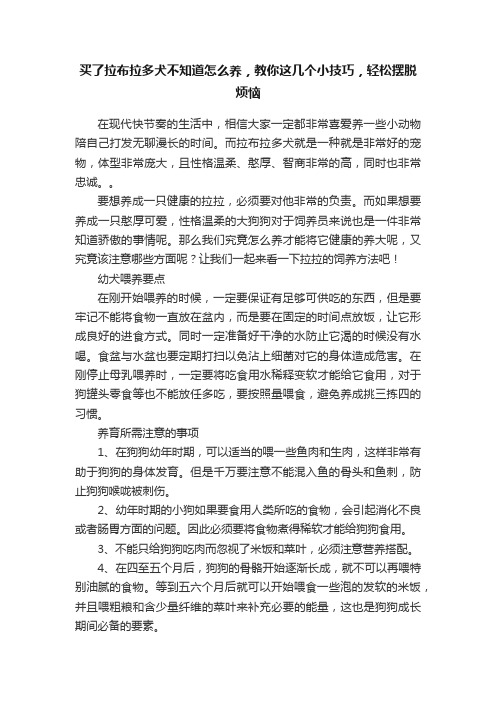 买了拉布拉多犬不知道怎么养，教你这几个小技巧，轻松摆脱烦恼

在现代快节奏的生活中，相信大家一定都非常喜爱养一些小动物陪自己打发无聊漫长的时间。而拉布拉多犬就是一种就是非常好的宠物，体型非常庞大，且性格温柔、憨厚、智商非常的高，同时也非常忠诚。。

要想养成一只健康的拉拉，必须要对他非常的负责。而如果想要养成一只憨厚可爱，性格温柔的大狗狗对于饲养员来说也是一件非常知道骄傲的事情呢。那么我们究竟怎么养才能将它健康的养大呢，又究竟该注意哪些方面呢？让我们一起来看一下拉拉的饲养方法吧！

幼犬喂养要点

在刚开始喂养的时候，一定要保证有足够可供吃的东西，但是要牢记不能将食物一直放在盆内，而是要在固定的时间点放饭，让它形成良好的进食方式。同时一定准备好干净的水防止它渴的时候没有水喝。食盆与水盆也要定期打扫以免沾上细菌对它的身体造成危害。在刚停止母乳喂养时，一定要将吃食用水稀释变软才能给它食用，对于狗罐头零食等也不能放任多吃，要按照量喂食，避免养成挑三拣四的习惯。

养育所需注意的事项

1、在狗狗幼年时期，可以适当的喂一些鱼肉和生肉，这样非常有助于狗狗的身体发育。但是千万要注意不能混入鱼的骨头和鱼刺，防止狗狗喉咙被刺伤。

2、幼年时期的小狗如果要食用人类所吃的食物，会引起消化不良或者肠胃方面的问题。因此必须要将食物煮得稀软才能给狗狗食用。

3、不能只给狗狗吃肉而忽视了米饭和菜叶，必须注意营养搭配。

4、在四至五个月后，狗狗的骨骼开始逐渐长成，就不可以再喂特别油腻的食物。等到五六个月后就可以开始喂食一些泡的发软的米饭，并且喂粗粮和含少量纤维的菜叶来补充必要的能量，这也是狗狗成长期间必备的要素。